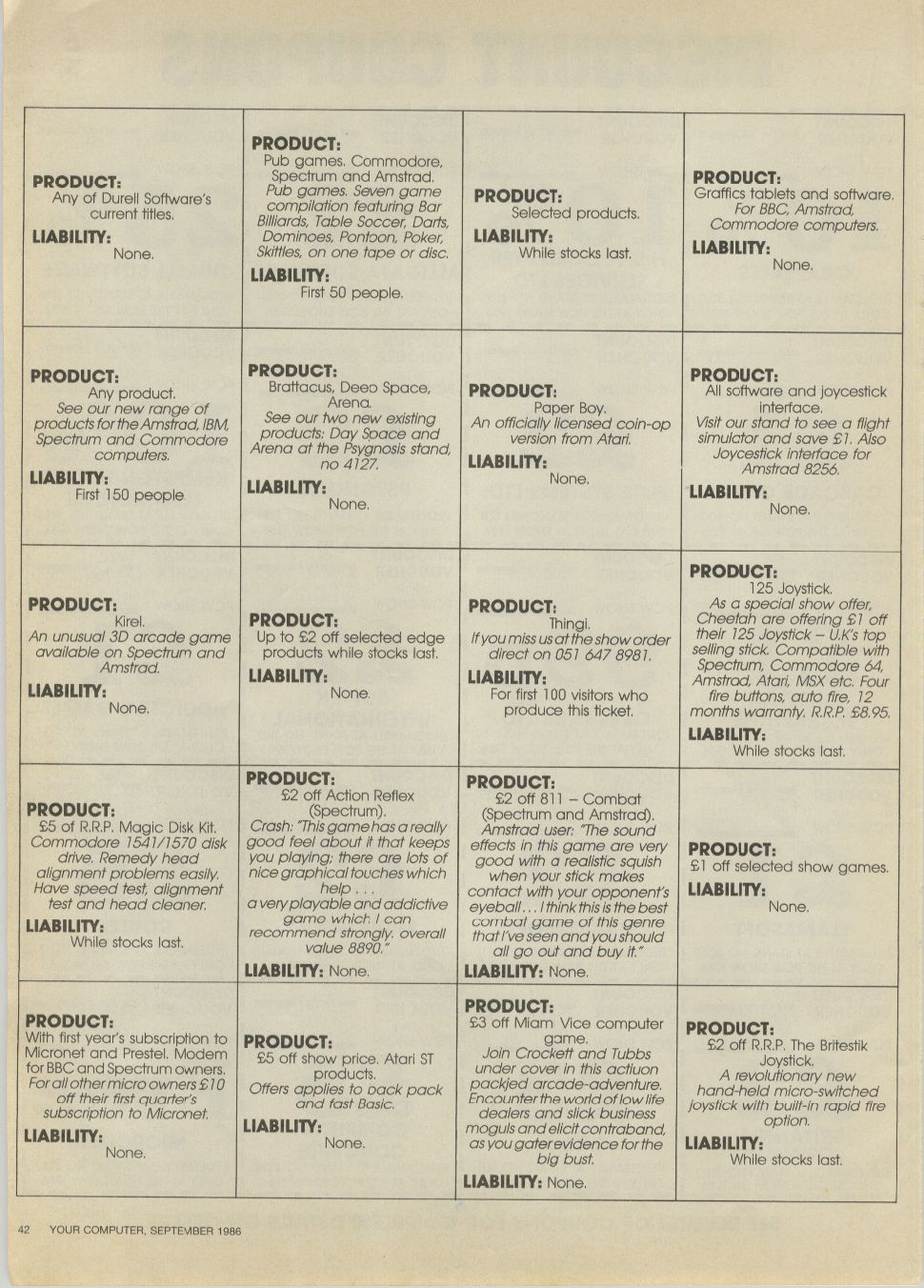 | | | | |
|---|---|---|---|
| **PRODUCT:** Any of Durell Software's current titles. **LIABILITY:** None. | **PRODUCT:** Pub games. Commodore, Spectrum and Amstrad. Pub games. Seven game compilation featuring Bar Billiards, Table Soccer, Darts, Dominoes, Pontoon, Poker, Skittles, on one tape or disc. **LIABILITY:** First 50 people. | **PRODUCT:** Selected products. **LIABILITY:** While stocks last. | **PRODUCT:** Graffics tablets and software. For BBC, Amstrad, Commodore computers. **LIABILITY:** None. |
| **PRODUCT:** Any product. See our new range of products for the Amstrad, IBM, Spectrum and Commodore computers. **LIABILITY:** First 150 people | **PRODUCT:** Brattacus, Deep Space, Arena. See our two new existing products: Day Space and Arena at the Psygnosis stand, no 4127. **LIABILITY:** None. | **PRODUCT:** Paper Boy. An officially licensed coin-op version from Atari. **LIABILITY:** None. | **PRODUCT:** All software and joycestick interface. Visit our stand to see a flight simulator and save £1. Also Joycestick interface for Amstrad 8256. **LIABILITY:** None. |
| **PRODUCT:** Kirel. An unusual 3D arcade game available on Spectrum and Amstrad. **LIABILITY:** None. | **PRODUCT:** Up to £2 off selected edge products while stocks last. **LIABILITY:** None. | **PRODUCT:** Thingi. If you miss us at the show order direct on 051 647 8981. **LIABILITY:** For first 100 visitors who produce this ticket. | **PRODUCT:** 125 Joystick. As a special show offer, Cheetah are offering £1 off their 125 Joystick – U.K's top selling stick. Compatible with Spectrum, Commodore 64, Amstrad, Atari, MSX etc. Four fire buttons, auto fire, 12 months warranty. R.R.P. £8.95. **LIABILITY:** While stocks last. |
| **PRODUCT:** £5 of R.R.P. Magic Disk Kit. Commodore 1541/1570 disk drive. Remedy head alignment problems easily. Have speed test, alignment test and head cleaner. **LIABILITY:** While stocks last. | **PRODUCT:** £2 off Action Reflex (Spectrum). Crash: "This game has a really good feel about it that keeps you playing; there are lots of nice graphical touches which help . . . a very playable and addictive game which I can recommend strongly. overall value 8890." **LIABILITY:** None. | **PRODUCT:** £2 off 811 – Combat (Spectrum and Amstrad). Amstrad user: "The sound effects in this game are very good with a realistic squish when your stick makes contact with your opponent's eyeball . . . I think this is the best combat game of this genre that I've seen and you should all go out and buy it." **LIABILITY:** None. | **PRODUCT:** £1 off selected show games. **LIABILITY:** None. |
| **PRODUCT:** With first year's subscription to Micronet and Prestel. Modem for BBC and Spectrum owners. For all other micro owners £10 off their first quarter's subscription to Micronet. **LIABILITY:** None. | **PRODUCT:** £5 off show price. Atari ST products. Offers applies to back pack and fast Basic. **LIABILITY:** None. | **PRODUCT:** £3 off Miam Vice computer game. Join Crockett and Tubbs under cover in this actiuon packjed arcade-adventure. Encounter the world of low life dealers and slick business moguls and elicit contraband, as you gater evidence for the big bust. **LIABILITY:** None. | **PRODUCT:** £2 off R.R.P. The Britestik Joystick. A revolutionary new hand-held micro-switched joystick with built-in rapid fire option. **LIABILITY:** While stocks last. |

42 YOUR COMPUTER, SEPTEMBER 1986